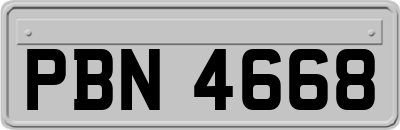 PBN 4668